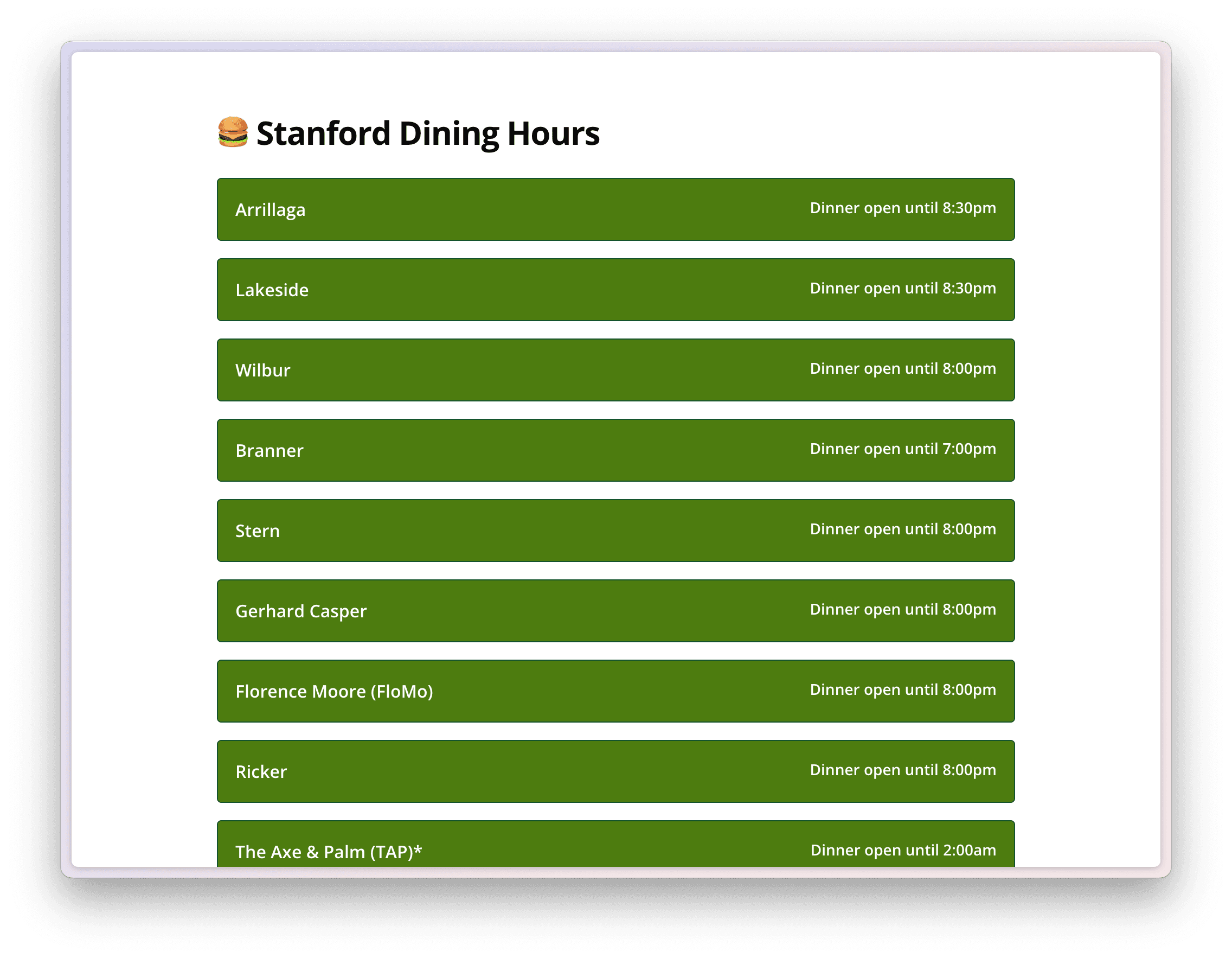 🍔 Stanford Dining Hours

Arrillaga Dinner open until 8:30pm

Lakeside Dinner open until 8:30pm

Wilbur Dinner open until 8:00pm

Branner Dinner open until 7:00pm

Stern Dinner open until 8:00pm

Gerhard Casper Dinner open until 8:00pm

Florence Moore (FloMo) Dinner open until 8:00pm

Ricker Dinner open until 8:00pm

The Axe & Palm (TAP)* Dinner open until 2:00am